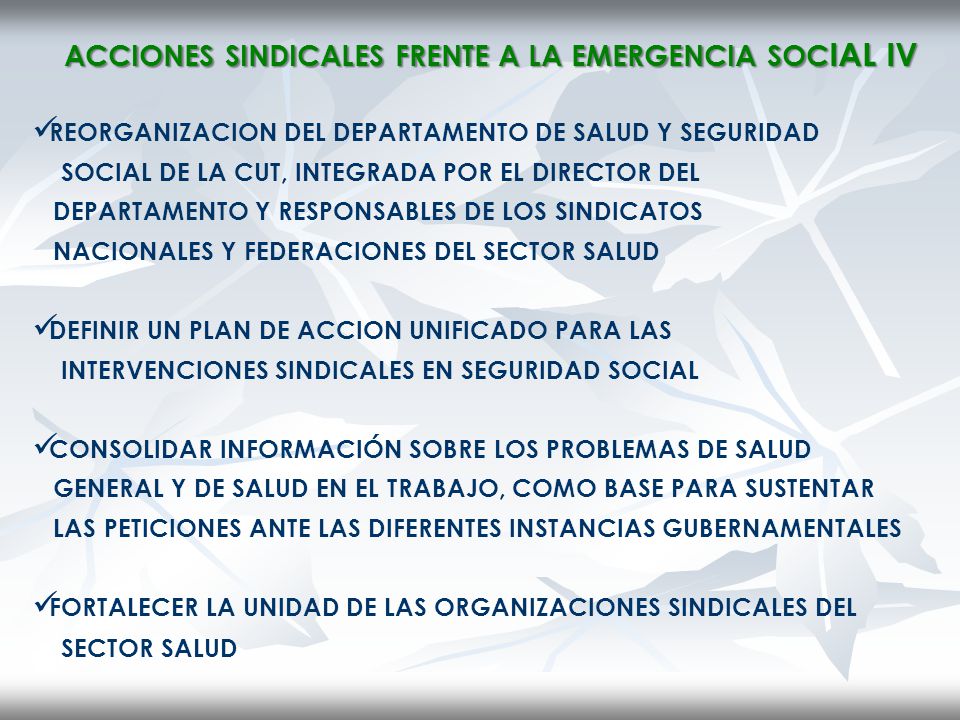 ACCIONES SINDICALES FRENTE A LA EMERGENCIA SOCIAL IV

✓REORGANIZACION DEL DEPARTAMENTO DE SALUD Y SEGURIDAD SOCIAL DE LA CUT, INTEGRADA POR EL DIRECTOR DEL DEPARTAMENTO Y RESPONSABLES DE LOS SINDICATOS NACIONALES Y FEDERACIONES DEL SECTOR SALUD

✓DEFINIR UN PLAN DE ACCION UNIFICADO PARA LAS INTERVENCIONES SINDICALES EN SEGURIDAD SOCIAL

✓CONSOLIDAR INFORMACIÓN SOBRE LOS PROBLEMAS DE SALUD GENERAL Y DE SALUD EN EL TRABAJO, COMO BASE PARA SUSTENTAR LAS PETICIONES ANTE LAS DIFERENTES INSTANCIAS GUBERNAMENTALES

✓FORTALECER LA UNIDAD DE LAS ORGANIZACIONES SINDICALES DEL SECTOR SALUD